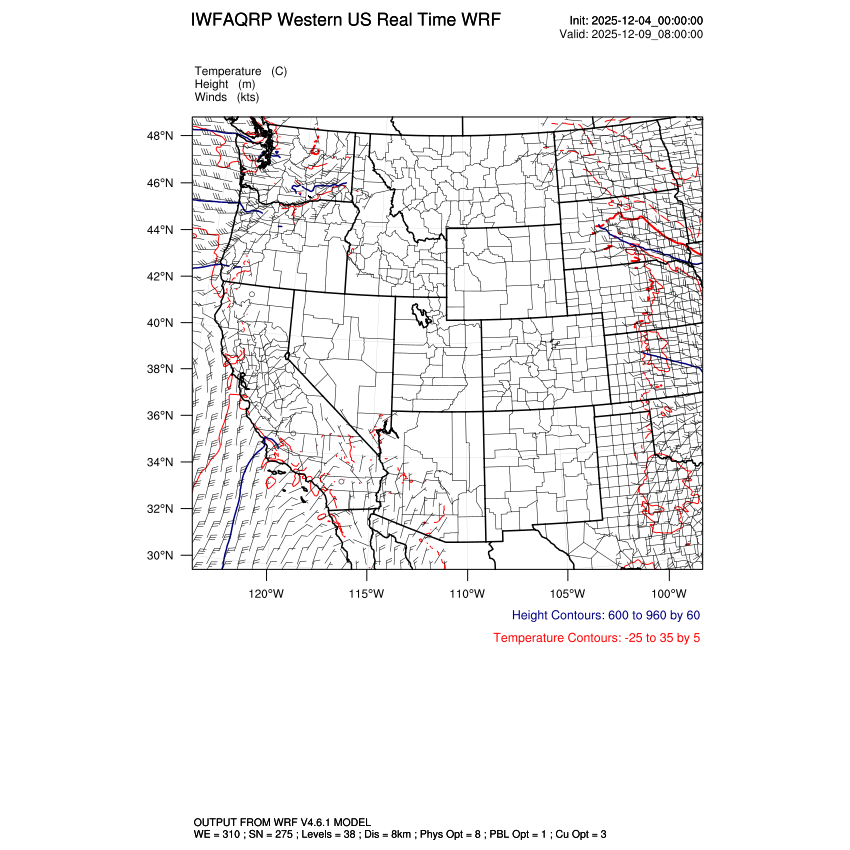 IWFAQRP Western US Real Time WRF

Init: 2025-12-04_00:00:00
Valid: 2025-12-09_08:00:00

Temperature (C)
Height (m)
Winds (kts)

48°N
46°N
44°N
42°N
40°N
38°N
36°N
34°N
32°N
30°N

120°W 115°W 110°W 105°W 100°W

Height Contours: 600 to 960 by 60

Temperature Contours: -25 to 35 by 5

OUTPUT FROM WRF V4.6.1 MODEL
WE = 310 ; SN = 275 ; Levels = 38 ; Dis = 8km ; Phys Opt = 8 ; PBL Opt = 1 ; Cu Opt = 3